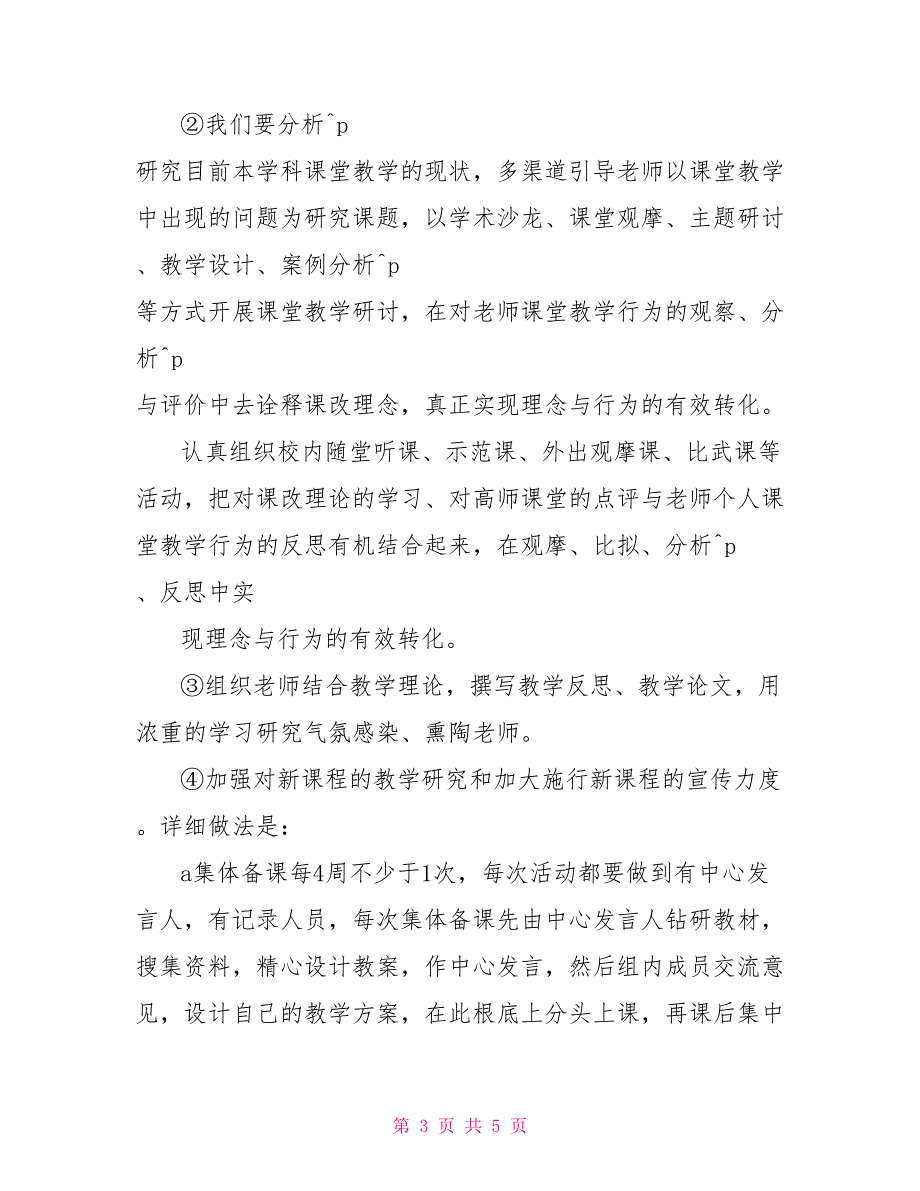 ②我们要分析^p
研究目前本学科课堂教学的现状，多渠道引导老师以课堂教学中出现的问题为研究课题，以学术沙龙、课堂观摩、主题研讨、教学设计、案例分析^p
等方式开展课堂教学研讨，在对老师课堂教学行为的观察、分析^p
与评价中去诠释课改理念，真正实现理念与行为的有效转化。

认真组织校内随堂听课、示范课、外出观摩课、比武课等活动，把对课改理论的学习、对高师课堂的点评与老师个人课堂教学行为的反思有机结合起来，在观摩、比拟、分析^p
、反思中实

现理念与行为的有效转化。

③组织老师结合教学理论，撰写教学反思、教学论文，用浓重的学习研究气氛感染、熏陶老师。

④加强对新课程的教学研究和加大施行新课程的宣传力度。详细做法是：

a集体备课每4周不少于1次，每次活动都要做到有中心发言人，有记录人员，每次集体备课先由中心发言人钻研教材，搜集资料，精心设计教案，作中心发言，然后组内成员交流意见，设计自己的教学方案，在此根底上分头上课，再课后集中

第 3 页 共 5 页